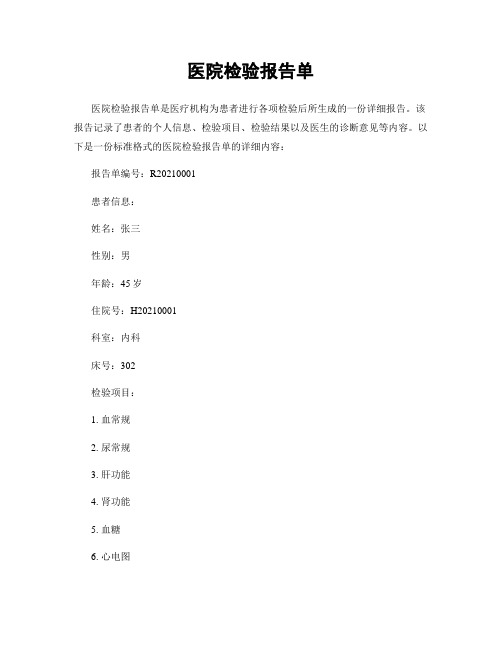 医院检验报告单

医院检验报告单是医疗机构为患者进行各项检验后所生成的一份详细报告。该报告记录了患者的个人信息、检验项目、检验结果以及医生的诊断意见等内容。以下是一份标准格式的医院检验报告单的详细内容：

报告单编号：R20210001

患者信息：

姓名：张三

性别：男

年龄：45 岁

住院号：H20210001

科室：内科

床号：302

检验项目：

1. 血常规

2. 尿常规

3. 肝功能

4. 肾功能

5. 血糖

6. 心电图